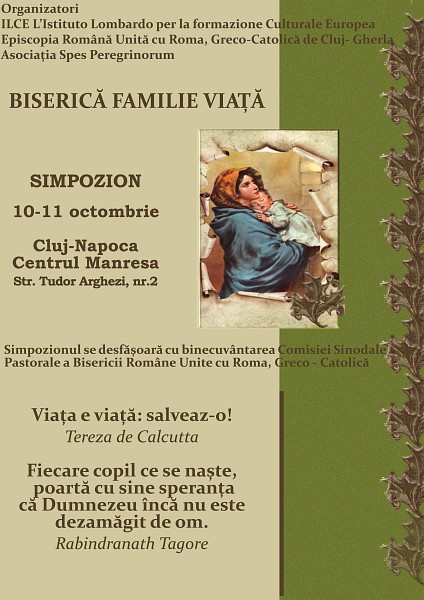 Organizatori
ILCE L'Istituto Lombardo per la formazione Culturale Europea
Episcopia Română Unită cu Roma, Greco-Catolică de Cluj- Gherla
Asociația Spes Peregrinorum

BISERICĂ FAMILIE VIAȚĂ

SIMPOZION
10-11 octombrie

Cluj-Napoca
Centrul Manresa
Str. Tudor Arghezi, nr.2

Simpozionul se desfășoară cu binecuvântarea Comisiei Sinodale Pastorale a Bisericii Române Unite cu Roma, Greco - Catolică

Viața e viață: salveaz-o!
Tereza de Calcutta

Fiecare copil ce se naște, poartă cu sine speranța că Dumnezeu încă nu este dezamăgit de om.
Rabindranath Tagore